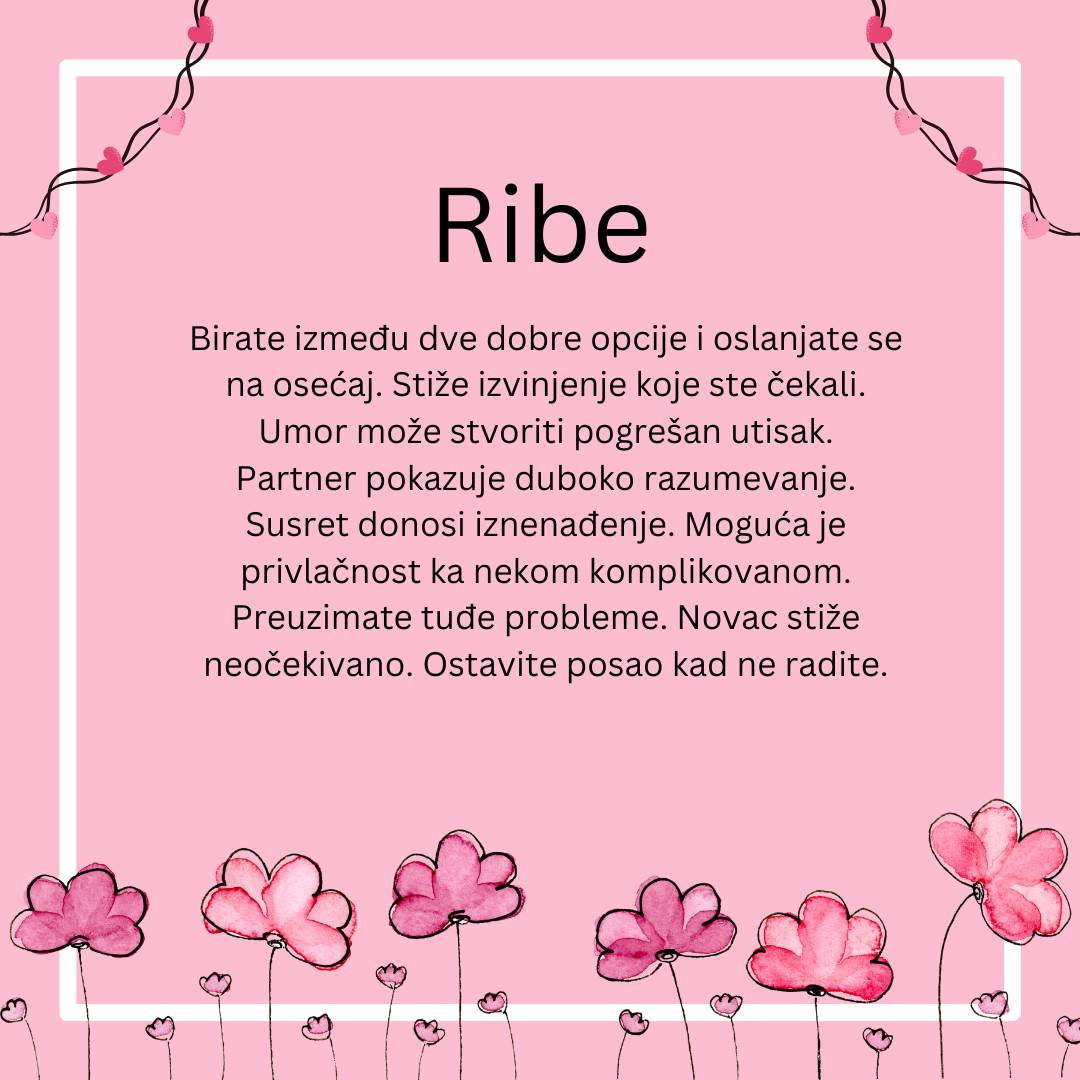 Ribe

Birate između dve dobre opcije i oslanjate se na osećaj. Stiže izvinjenje koje ste čekali. Umor može stvoriti pogrešan utisak. Partner pokazuje duboko razumevanje. Susret donosi iznenađenje. Moguća je privlačnost ka nekom komplikovanom. Preuzimate tuđe probleme. Novac stiže neočekivano. Ostavite posao kad ne radite.